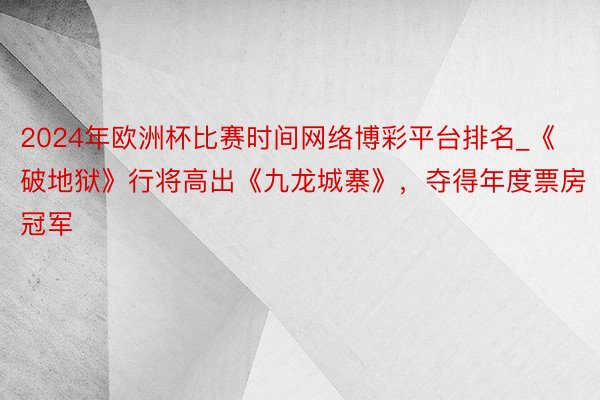 2024年欧洲杯比赛时间网络博彩平台排名_《破地狱》行将高出《九龙城寨》，夺得年度票房冠军